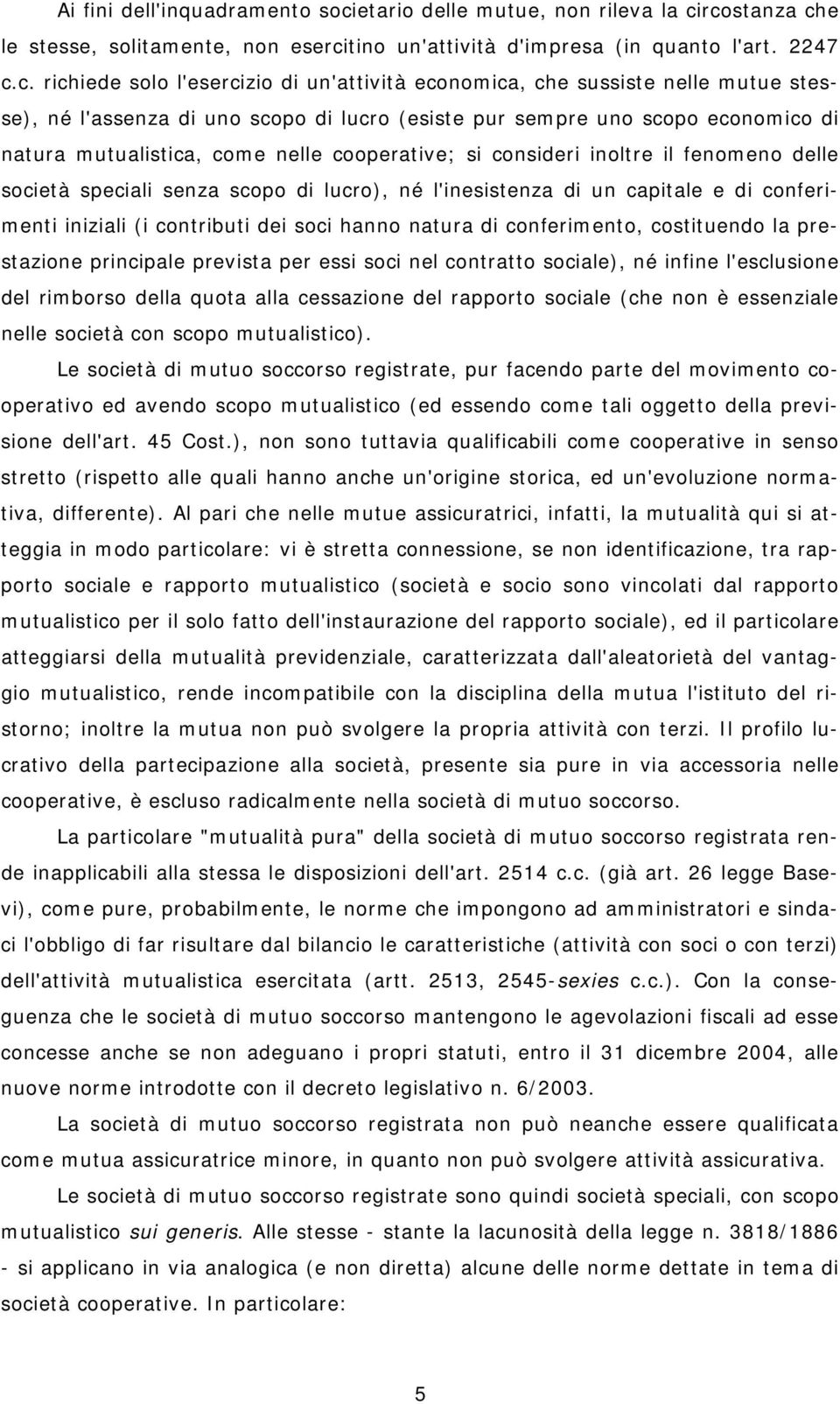 Ai fini dell'inquadramento societario delle mutue, non rileva la circostanza che le stesse, solitamente, non esercitino un'attività d'impresa (in quanto l'art. 2247 c.c. richiede solo l'esercizio di un'attività economica, che sussiste nelle mutue stesse), né l'assenza di uno scopo di lucro (esiste pur sempre uno scopo economico di natura mutualistica, come nelle cooperative; si consideri inoltre il fenomeno delle società speciali senza scopo di lucro), né l'inesistenza di un capitale e di conferimenti iniziali (i contributi dei soci hanno natura di conferimento, costituendo la prestazione principale prevista per essi soci nel contratto sociale), né infine l'esclusione del rimborso della quota alla cessazione del rapporto sociale (che non è essenziale nelle società con scopo mutualistico).

Le società di mutuo soccorso registrate, pur facendo parte del movimento cooperativo ed avendo scopo mutualistico (ed essendo come tali oggetto della previsione dell'art. 45 Cost.), non sono tuttavia qualificabili come cooperative in senso stretto (rispetto alle quali hanno anche un'origine storica, ed un'evoluzione normativa, differente). Al pari che nelle mutue assicuratrici, infatti, la mutualità qui si atteggia in modo particolare: vi è stretta connessione, se non identificazione, tra rapporto sociale e rapporto mutualistico (società e socio sono vincolati dal rapporto mutualistico per il solo fatto dell'instaurazione del rapporto sociale), ed il particolare atteggiarsi della mutualità previdenziale, caratterizzata dall'aleatorietà del vantaggio mutualistico, rende incompatibile con la disciplina della mutua l'istituto del ristorno; inoltre la mutua non può svolgere la propria attività con terzi. Il profilo lucrativo della partecipazione alla società, presente sia pure in via accessoria nelle cooperative, è escluso radicalmente nella società di mutuo soccorso.

La particolare "mutualità pura" della società di mutuo soccorso registrata rende inapplicabili alla stessa le disposizioni dell'art. 2514 c.c. (già art. 26 legge Basevi), come pure, probabilmente, le norme che impongono ad amministratori e sindaci l'obbligo di far risultare dal bilancio le caratteristiche (attività con soci o con terzi) dell'attività mutualistica esercitata (artt. 2513, 2545-sexies c.c.). Con la conseguenza che le società di mutuo soccorso mantengono le agevolazioni fiscali ad esse concesse anche se non adeguano i propri statuti, entro il 31 dicembre 2004, alle nuove norme introdotte con il decreto legislativo n. 6/2003.

La società di mutuo soccorso registrata non può neanche essere qualificata come mutua assicuratrice minore, in quanto non può svolgere attività assicurativa.

Le società di mutuo soccorso registrate sono quindi società speciali, con scopo mutualistico sui generis. Alle stesse - stante la lacunosità della legge n. 3818/1886 - si applicano in via analogica (e non diretta) alcune delle norme dettate in tema di società cooperative. In particolare:

5